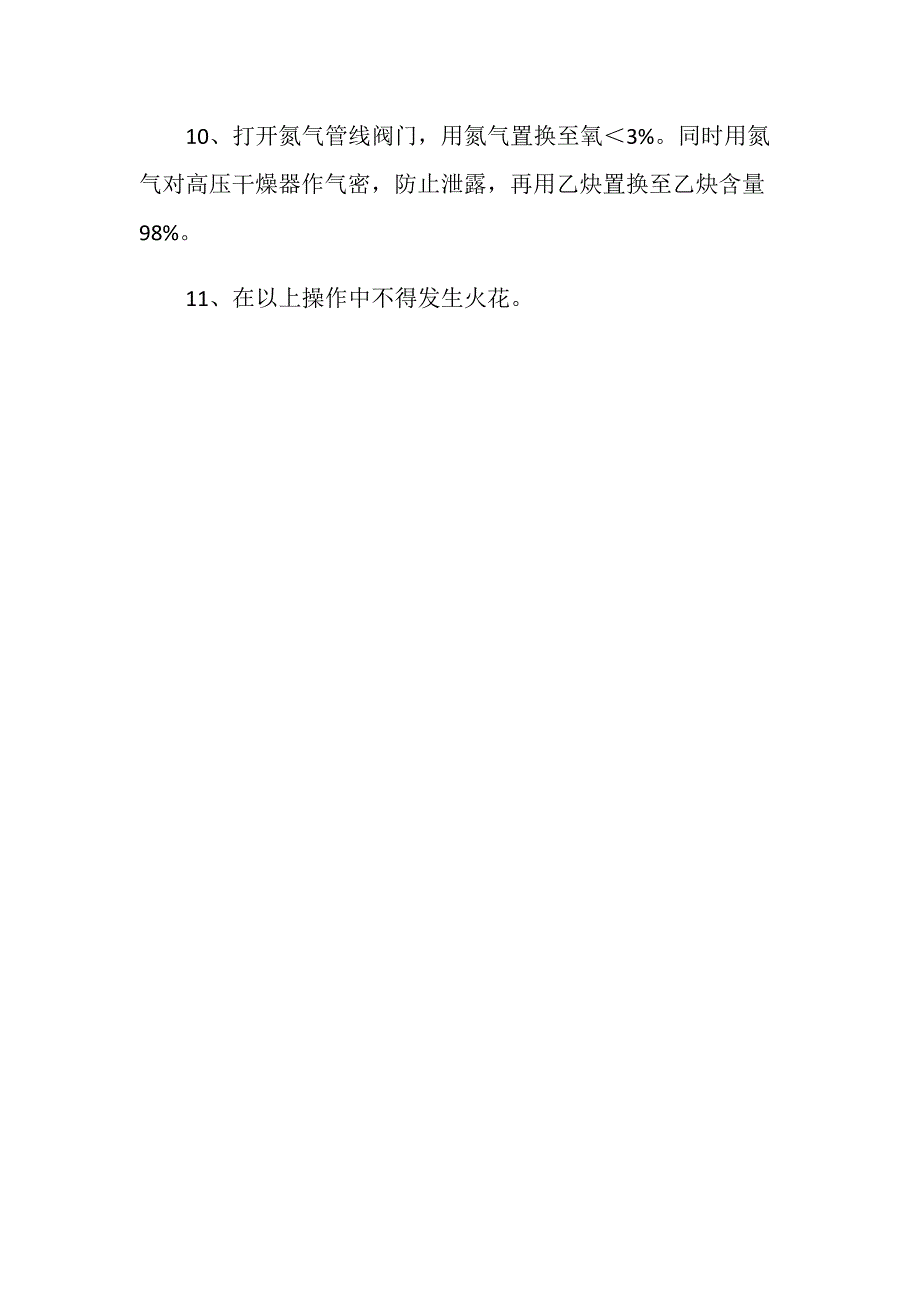 10、打开氮气管线阀门，用氮气置换至氧＜3%。同时用氮气对高压干燥器作气密，防止泄露，再用乙炔置换至乙炔含量98%。

11、在以上操作中不得发生火花。